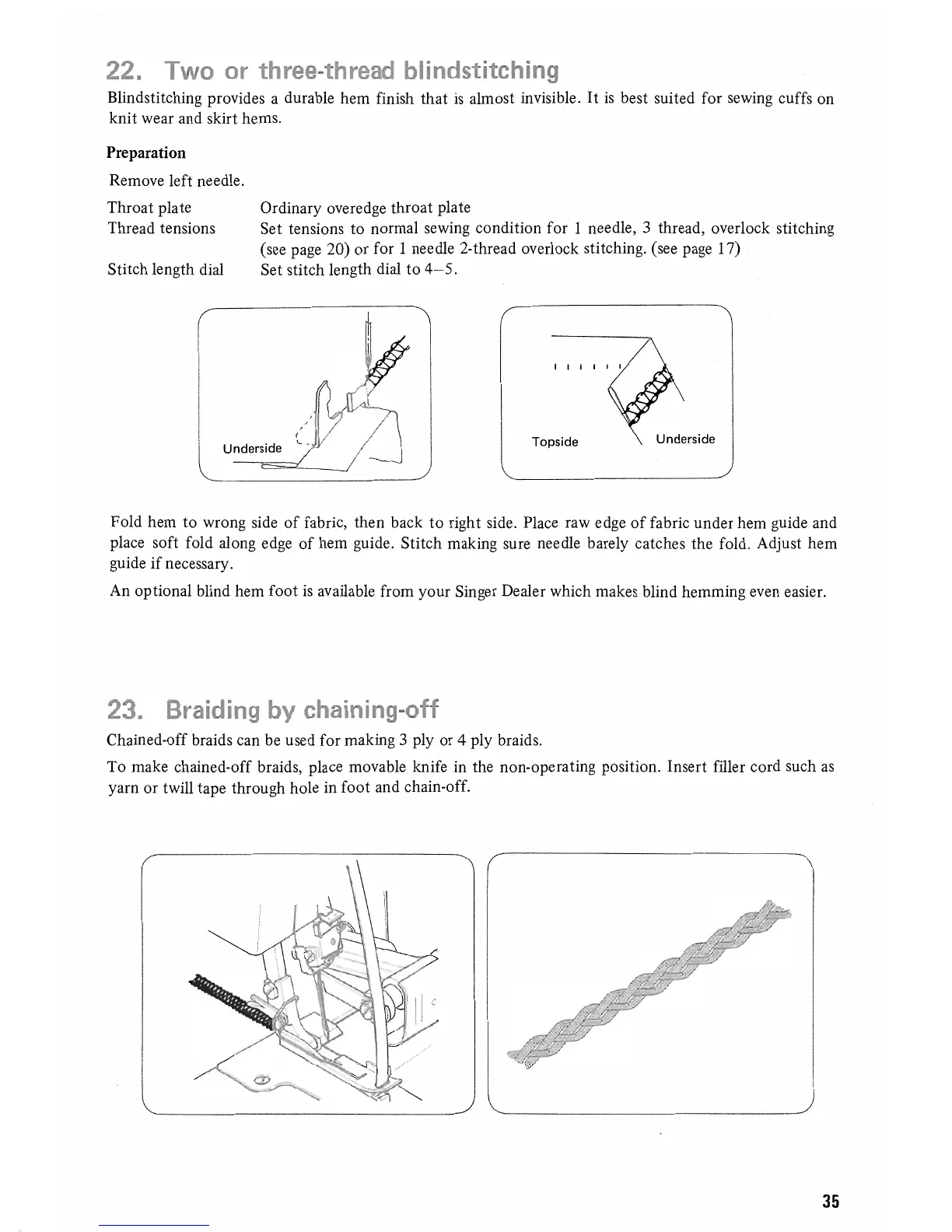 22. Two or three-thread blindstitching

Blindstitching provides a durable hem finish that is almost invisible. It is best suited for sewing cuffs on knit wear and skirt hems.

Preparation

Remove left needle.

| | |
|---|---|
| Throat plate | Ordinary overedge throat plate |
| Thread tensions | Set tensions to normal sewing condition for 1 needle, 3 thread, overlock stitching (see page 20) or for 1 needle 2-thread overlock stitching. (see page 17) |
| Stitch length dial | Set stitch length dial to 4–5. |

Underside

Topside

Underside

Fold hem to wrong side of fabric, then back to right side. Place raw edge of fabric under hem guide and place soft fold along edge of hem guide. Stitch making sure needle barely catches the fold. Adjust hem guide if necessary.

An optional blind hem foot is available from your Singer Dealer which makes blind hemming even easier.

23. Braiding by chaining-off

Chained-off braids can be used for making 3 ply or 4 ply braids.

To make chained-off braids, place movable knife in the non-operating position. Insert filler cord such as yarn or twill tape through hole in foot and chain-off.

35